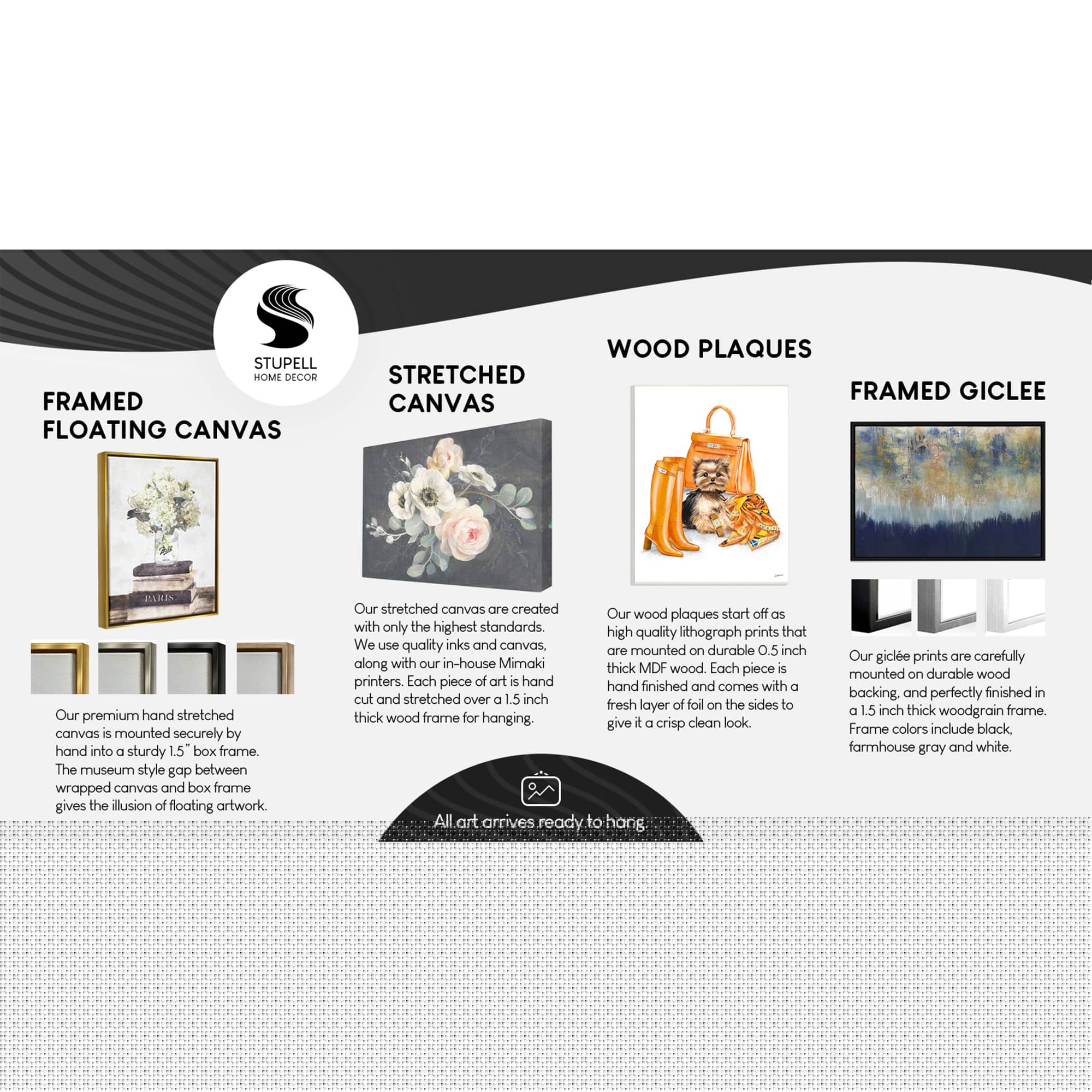 STUPELL
HOME DECOR

FRAMED
FLOATING CANVAS

Our premium hand stretched canvas is mounted securely by hand into a sturdy 1.5" box frame. The museum style gap between wrapped canvas and box frame gives the illusion of floating artwork.

STRETCHED
CANVAS

Our stretched canvas are created with only the highest standards. We use quality inks and canvas, along with our in-house Mimaki printers. Each piece of art is hand cut and stretched over a 1.5 inch thick wood frame for hanging.

WOOD PLAQUES

Our wood plaques start off as high quality lithograph prints that are mounted on durable 0.5 inch thick MDF wood. Each piece is hand finished and comes with a fresh layer of foil on the sides to give it a crisp clean look.

FRAMED GICLEE

Our giclée prints are carefully mounted on durable wood backing, and perfectly finished in a 1.5 inch thick woodgrain frame. Frame colors include black, farmhouse gray and white.

All art arrives ready to hang.